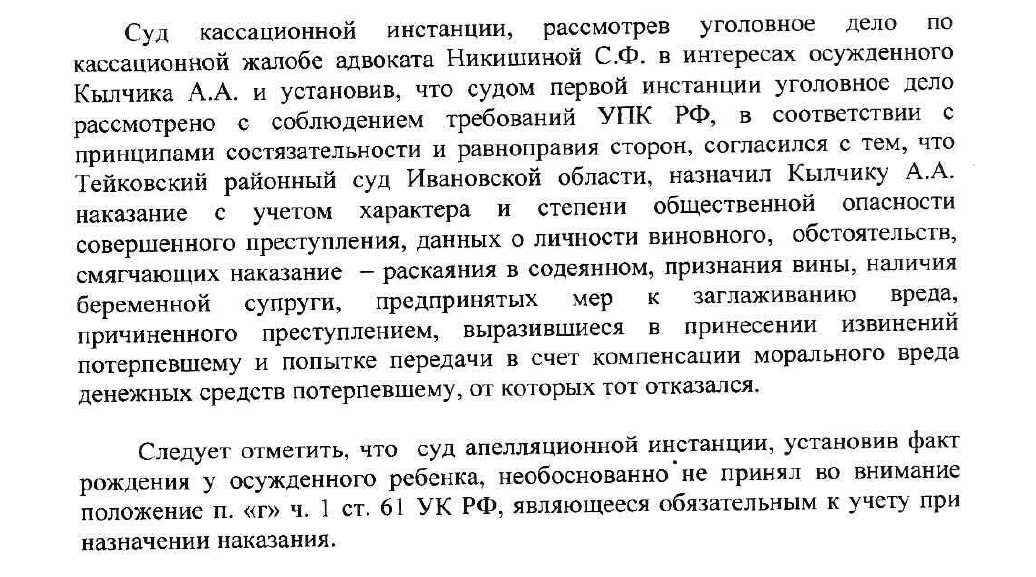 Суд кассационной инстанции, рассмотрев уголовное дело по кассационной жалобе адвоката Никишиной С.Ф. в интересах осужденного Кылчика А.А. и установив, что судом первой инстанции уголовное дело рассмотрено с соблюдением требований УПК РФ, в соответствии с принципами состязательности и равноправия сторон, согласился с тем, что Тейковский районный суд Ивановской области, назначил Кылчику А.А. наказание с учетом характера и степени общественной опасности совершенного преступления, данных о личности виновного, обстоятельств, смягчающих наказание – раскаяния в содеянном, признания вины, наличия беременной супруги, предпринятых мер к заглаживанию вреда, причиненного преступлением, выразившиеся в принесении извинений потерпевшему и попытке передачи в счет компенсации морального вреда денежных средств потерпевшему, от которых тот отказался.

Следует отметить, что суд апелляционной инстанции, установив факт рождения у осужденного ребенка, необоснованно не принял во внимание положение п. «г» ч. 1 ст. 61 УК РФ, являющееся обязательным к учету при назначении наказания.